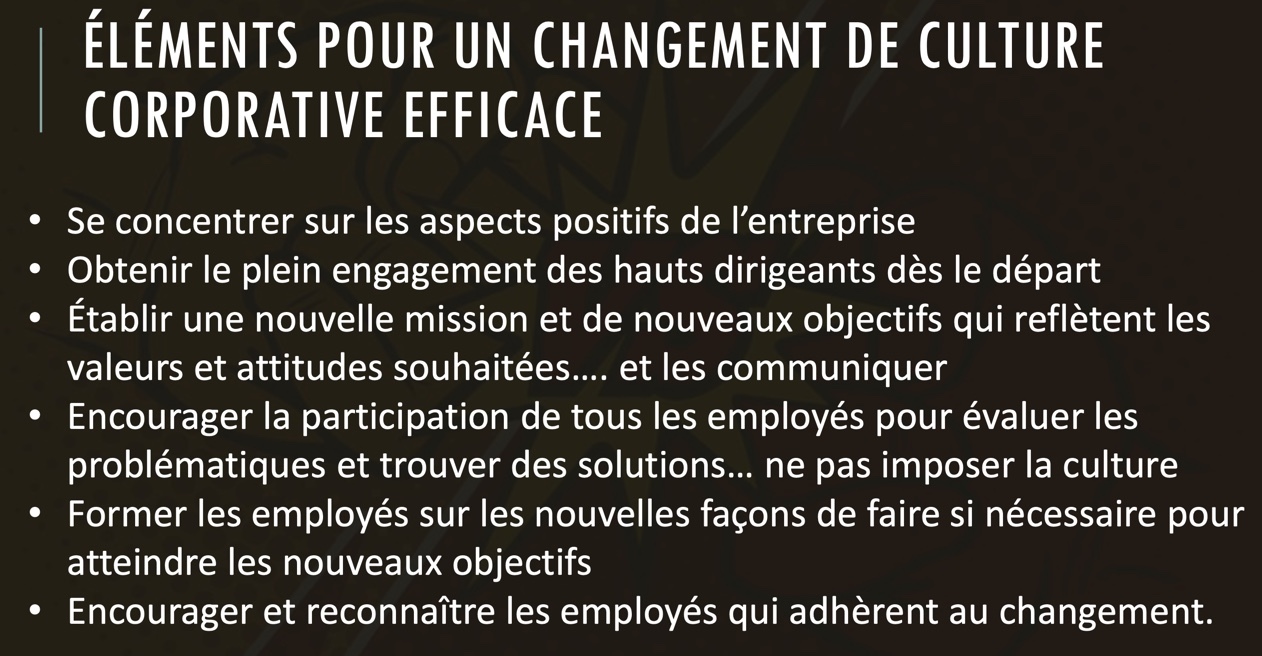 ÉLÉMENTS POUR UN CHANGEMENT DE CULTURE CORPORATIVE EFFICACE

• Se concentrer sur les aspects positifs de l'entreprise
• Obtenir le plein engagement des hauts dirigeants dès le départ
• Établir une nouvelle mission et de nouveaux objectifs qui reflètent les valeurs et attitudes souhaitées…. et les communiquer
• Encourager la participation de tous les employés pour évaluer les problématiques et trouver des solutions… ne pas imposer la culture
• Former les employés sur les nouvelles façons de faire si nécessaire pour atteindre les nouveaux objectifs
• Encourager et reconnaître les employés qui adhèrent au changement.